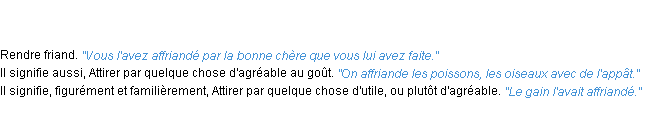 Rendre friand. "Vous l'avez affriandé par la bonne chère que vous lui avez faite."
Il signifie aussi, Attirer par quelque chose d'agréable au goût. "On affriande les poissons, les oiseaux avec de l'appât."
Il signifie, figurément et familièrement, Attirer par quelque chose d'utile, ou plutôt d'agréable. "Le gain l'avait affriandé."